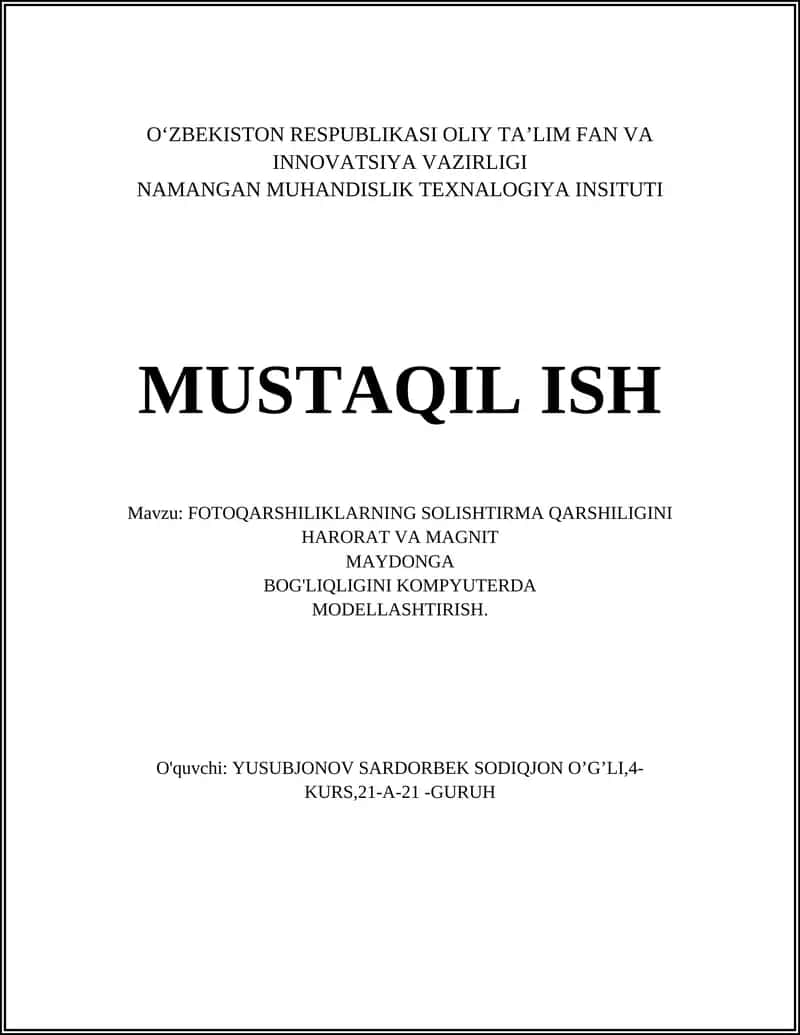 O‘ZBEKISTON RESPUBLIKASI OLIY TA’LIM FAN VA INNOVATSIYA VAZIRLIGI
NAMANGAN MUHANDISLIK TEXNALOGIYA INSITUTI

MUSTAQIL ISH

Mavzu: FOTOQARSHILIKLARNING SOLISHTIRMA QARSHILIGINI HARORAT VA MAGNIT MAYDONGA BOG'LIQLIGINI KOMPYUTERDA MODELLASHTIRISH.

O'quvchi: YUSUBJONOV SARDORBEK SODIQJON O’G’LI,4-KURS,21-A-21 -GURUH